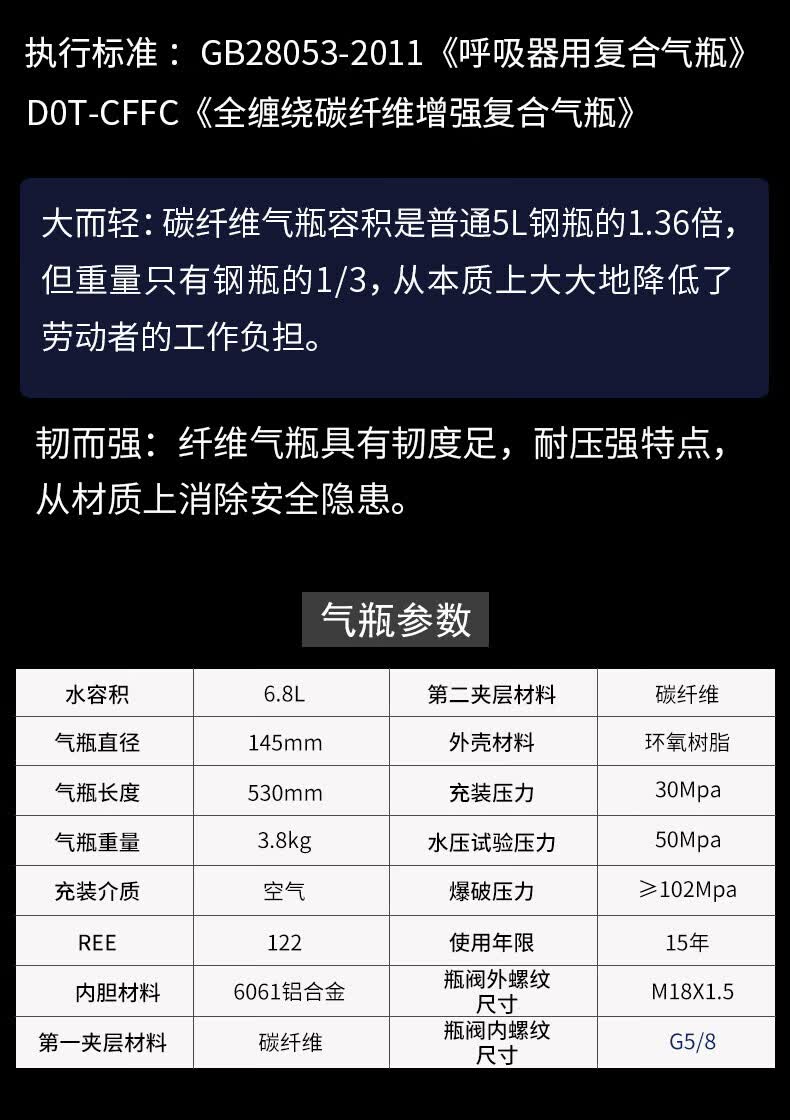 执行标准：GB28053-2011《呼吸器用复合气瓶》
D0T-CFFC《全缠绕碳纤维增强复合气瓶》

大而轻：碳纤维气瓶容积是普通5L钢瓶的1.36倍，但重量只有钢瓶的1/3，从本质上大大地降低了劳动者的工作负担。

韧而强：纤维气瓶具有韧度足，耐压强特点，从材质上消除安全隐患。

气瓶参数

| 水容积 | 6.8L | 第二夹层材料 | 碳纤维 |
|---|---|---|---|
| 气瓶直径 | 145mm | 外壳材料 | 环氧树脂 |
| 气瓶长度 | 530mm | 充装压力 | 30Mpa |
| 气瓶重量 | 3.8kg | 水压试验压力 | 50Mpa |
| 充装介质 | 空气 | 爆破压力 | ≥102Mpa |
| REE | 122 | 使用年限 | 15年 |
| 内胆材料 | 6061铝合金 | 瓶阀外螺纹尺寸 | M18X1.5 |
| 第一夹层材料 | 碳纤维 | 瓶阀内螺纹尺寸 | G5/8 |